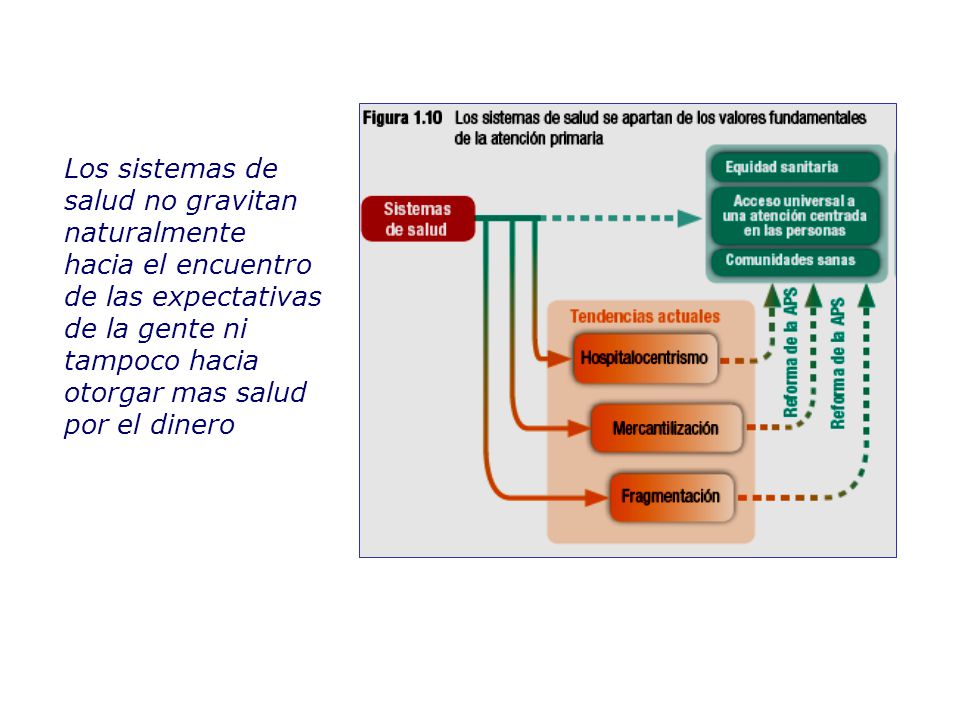 Los sistemas de salud no gravitan naturalmente hacia el encuentro de las expectativas de la gente ni tampoco hacia otorgar mas salud por el dinero

Figura 1.10 Los sistemas de salud se apartan de los valores fundamentales de la atención primaria

Sistemas de salud

Equidad sanitaria

Acceso universal a una atención centrada en las personas

Comunidades sanas

Tendencias actuales

Hospitalocentrismo

Mercantilización

Fragmentación

Reforma de la APS

Reforma de la APS